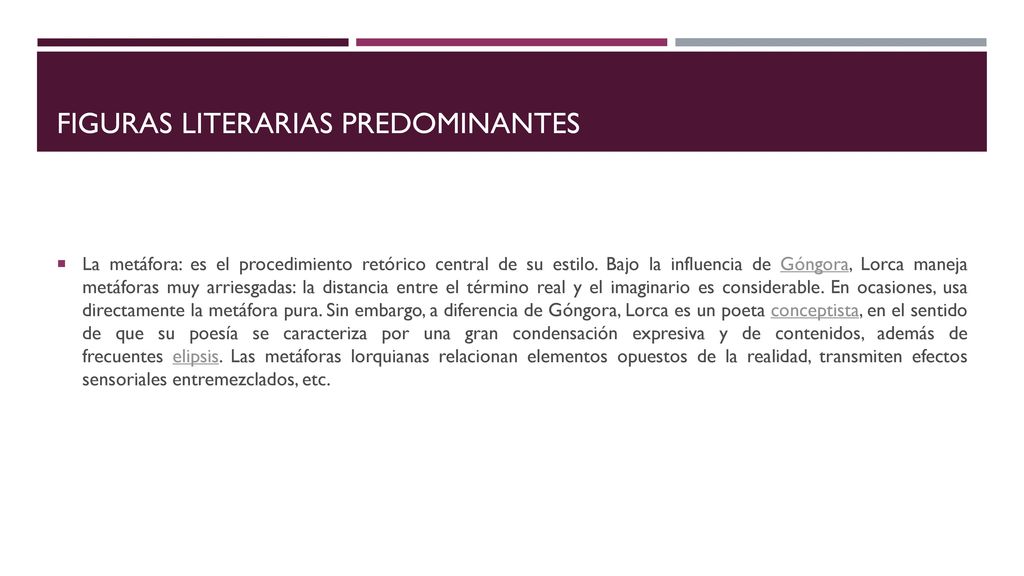 FIGURAS LITERARIAS PREDOMINANTES

La metáfora: es el procedimiento retórico central de su estilo. Bajo la influencia de Góngora, Lorca maneja metáforas muy arriesgadas: la distancia entre el término real y el imaginario es considerable. En ocasiones, usa directamente la metáfora pura. Sin embargo, a diferencia de Góngora, Lorca es un poeta conceptista, en el sentido de que su poesía se caracteriza por una gran condensación expresiva y de contenidos, además de frecuentes elipsis. Las metáforas lorquianas relacionan elementos opuestos de la realidad, transmiten efectos sensoriales entremezclados, etc.